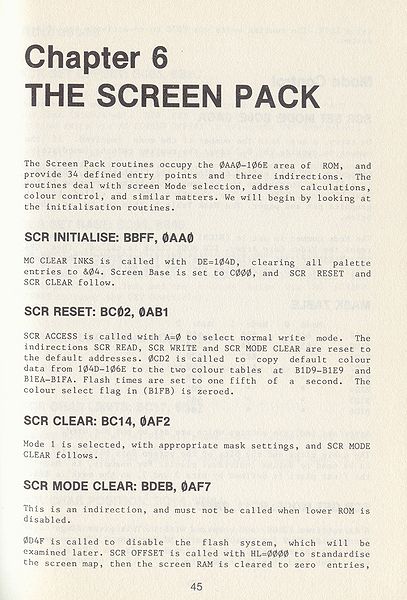 Chapter 6
THE SCREEN PACK

The Screen Pack routines occupy the ØAAØ-1Ø6E area of ROM, and provide 34 defined entry points and three indirections. The routines deal with screen Mode selection, address calculations, colour control, and similar matters. We will begin by looking at the initialisation routines.

SCR INITIALISE: BBFF, ØAAØ

MC CLEAR INKS is called with DE=1Ø4D, clearing all palette entries to &Ø4. Screen Base is set to CØØØ, and SCR RESET and SCR CLEAR follow.

SCR RESET: BCØ2, ØAB1

SCR ACCESS is called with A=Ø to select normal write mode. The indirections SCR READ, SCR WRITE and SCR MODE CLEAR are reset to the default addresses. ØCD2 is called to copy default colour data from 1Ø4D-1Ø6E to the two colour tables at B1D9-B1E9 and B1EA-B1FA. Flash times are set to one fifth of a second. The colour select flag in (B1FB) is zeroed.

SCR CLEAR: BC14, ØAF2

Mode 1 is selected, with appropriate mask settings, and SCR MODE CLEAR follows.

SCR MODE CLEAR: BDEB, ØAF7

This is an indirection, and must not be called when lower ROM is disabled.

ØD4F is called to disable the flash system, which will be examined later. SCR OFFSET is called with HL=ØØØØ to standardise the screen map, then the screen RAM is cleared to zero entries,

45